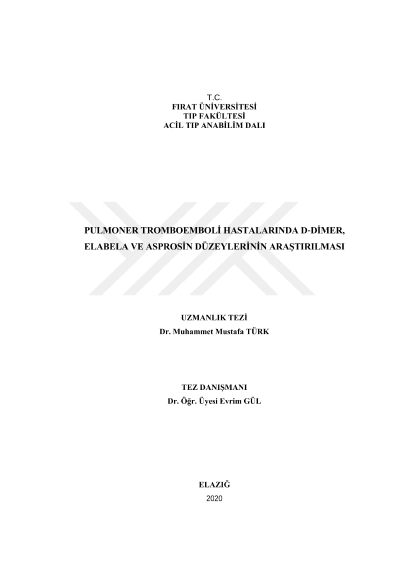 T.C.
FIRAT ÜNİVERSİTESİ
TIP FAKÜLTESİ
ACİL TIP ANABİLİM DALI

PULMONER TROMBOEMBOLİ HASTALARINDA D-DİMER, ELABELA VE ASPROSİN DÜZEYLERİNİN ARAŞTIRILMASI

UZMANLIK TEZİ
Dr. Muhammet Mustafa TÜRK

TEZ DANIŞMANI
Dr. Öğr. Üyesi Evrim GÜL

ELAZIĞ
2020